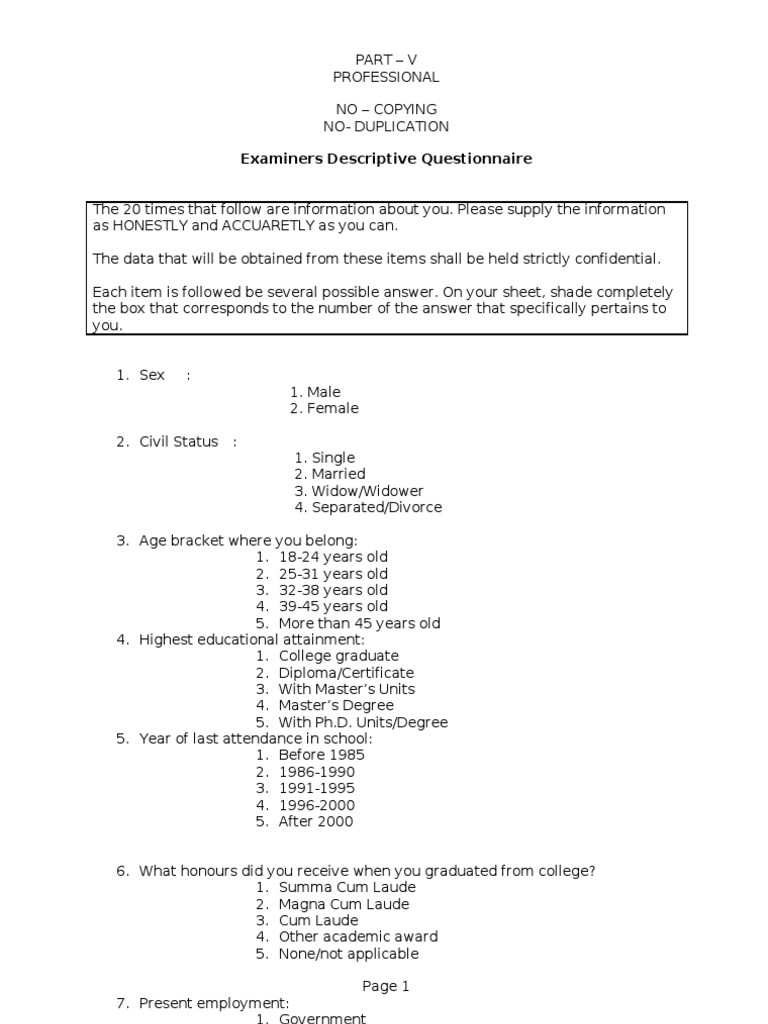 PART – V
PROFESSIONAL

NO – COPYING
NO- DUPLICATION

Examiners Descriptive Questionnaire

The 20 times that follow are information about you. Please supply the information as HONESTLY and ACCUARETLY as you can.

The data that will be obtained from these items shall be held strictly confidential.

Each item is followed be several possible answer. On your sheet, shade completely the box that corresponds to the number of the answer that specifically pertains to you.

1. Sex :
1. Male
2. Female

2. Civil Status :
1. Single
2. Married
3. Widow/Widower
4. Separated/Divorce

3. Age bracket where you belong:
1. 18-24 years old
2. 25-31 years old
3. 32-38 years old
4. 39-45 years old
5. More than 45 years old
4. Highest educational attainment:
1. College graduate
2. Diploma/Certificate
3. With Master's Units
4. Master's Degree
5. With Ph.D. Units/Degree
5. Year of last attendance in school:
1. Before 1985
2. 1986-1990
3. 1991-1995
4. 1996-2000
5. After 2000

6. What honours did you receive when you graduated from college?
1. Summa Cum Laude
2. Magna Cum Laude
3. Cum Laude
4. Other academic award
5. None/not applicable

Page 1
7. Present employment:
1. Government